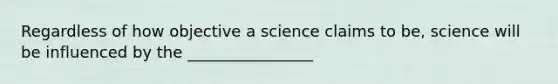 Regardless of how objective a science claims to be, science will be influenced by the ________________